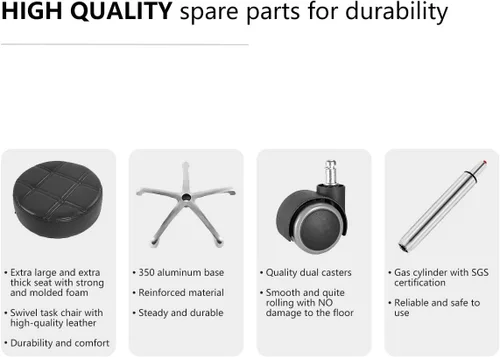 HIGH QUALITY spare parts for durability

• Extra large and extra thick seat with strong and molded foam

• Swivel task chair with high-quality leather

• Durability and comfort

• 350 aluminum base

• Reinforced material

• Steady and durable

• Quality dual casters

• Smooth and quite rolling with NO damage to the floor

• Gas cylinder with SGS certification

• Reliable and safe to use